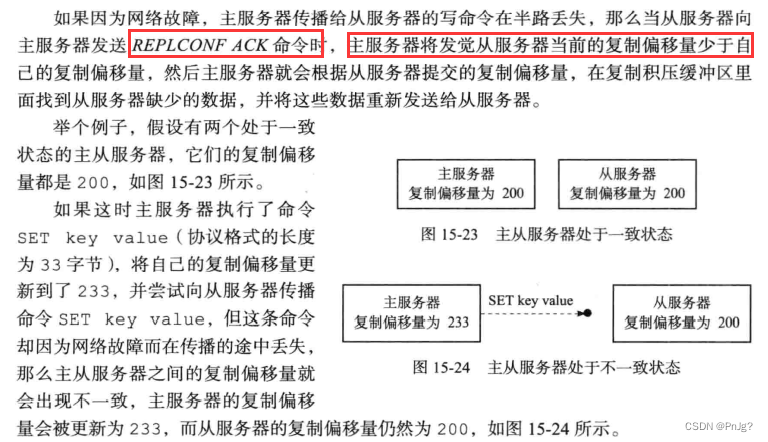 如果因为网络故障，主服务器传播给从服务器的写命令在半路丢失，那么当从服务器向主服务器发送REPLCONF ACK命令时，主服务器将发觉从服务器当前的复制偏移量少于自己的复制偏移量，然后主服务器就会根据从服务器提交的复制偏移量，在复制积压缓冲区里面找到从服务器缺少的数据，并将这些数据重新发送给从服务器。

举个例子，假设有两个处于一致状态的主从服务器，它们的复制偏移量都是200，如图15-23所示。

如果这时主服务器执行了命令SET key value（协议格式的长度为33字节），将自己的复制偏移量更新到了233，并尝试向从服务器传播命令SET key value，但这条命令却因为网络故障而在传播的途中丢失，那么主从服务器之间的复制偏移量就会出现不一致，主服务器的复制偏移量会被更新为233，而从服务器的复制偏移量仍然为200，如图15-24所示。

主服务器
复制偏移量为200

从服务器
复制偏移量为200

图15-23 主从服务器处于一致状态

主服务器
复制偏移量为233

SET key value

从服务器
复制偏移量为200

图15-24 主从服务器处于不一致状态

CSDN @PnJg?